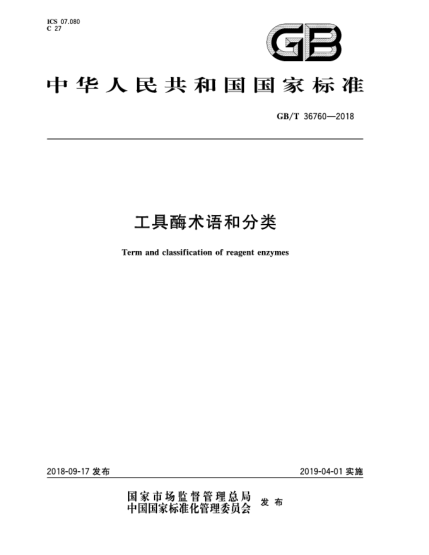 ICS 07.080
C 27

GB

中华人民共和国国家标准

GB/T 36760—2018

工具酶术语和分类

Term and classification of reagent enzymes

2018-09-17 发布

2019-04-01 实施

国家市场监督管理总局
中国国家标准化管理委员会 发布